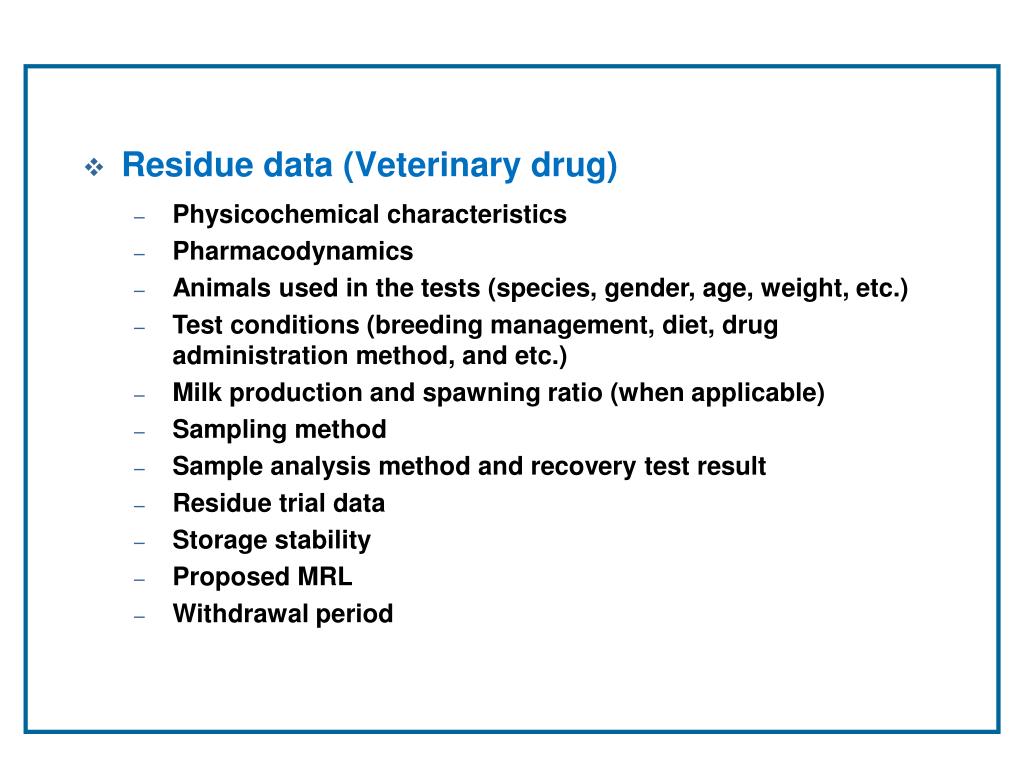 ❖ Residue data (Veterinary drug)

– Physicochemical characteristics
– Pharmacodynamics
– Animals used in the tests (species, gender, age, weight, etc.)
– Test conditions (breeding management, diet, drug administration method, and etc.)
– Milk production and spawning ratio (when applicable)
– Sampling method
– Sample analysis method and recovery test result
– Residue trial data
– Storage stability
– Proposed MRL
– Withdrawal period